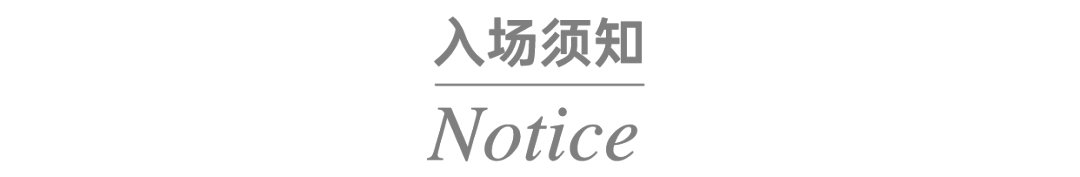 入场须知

Notice